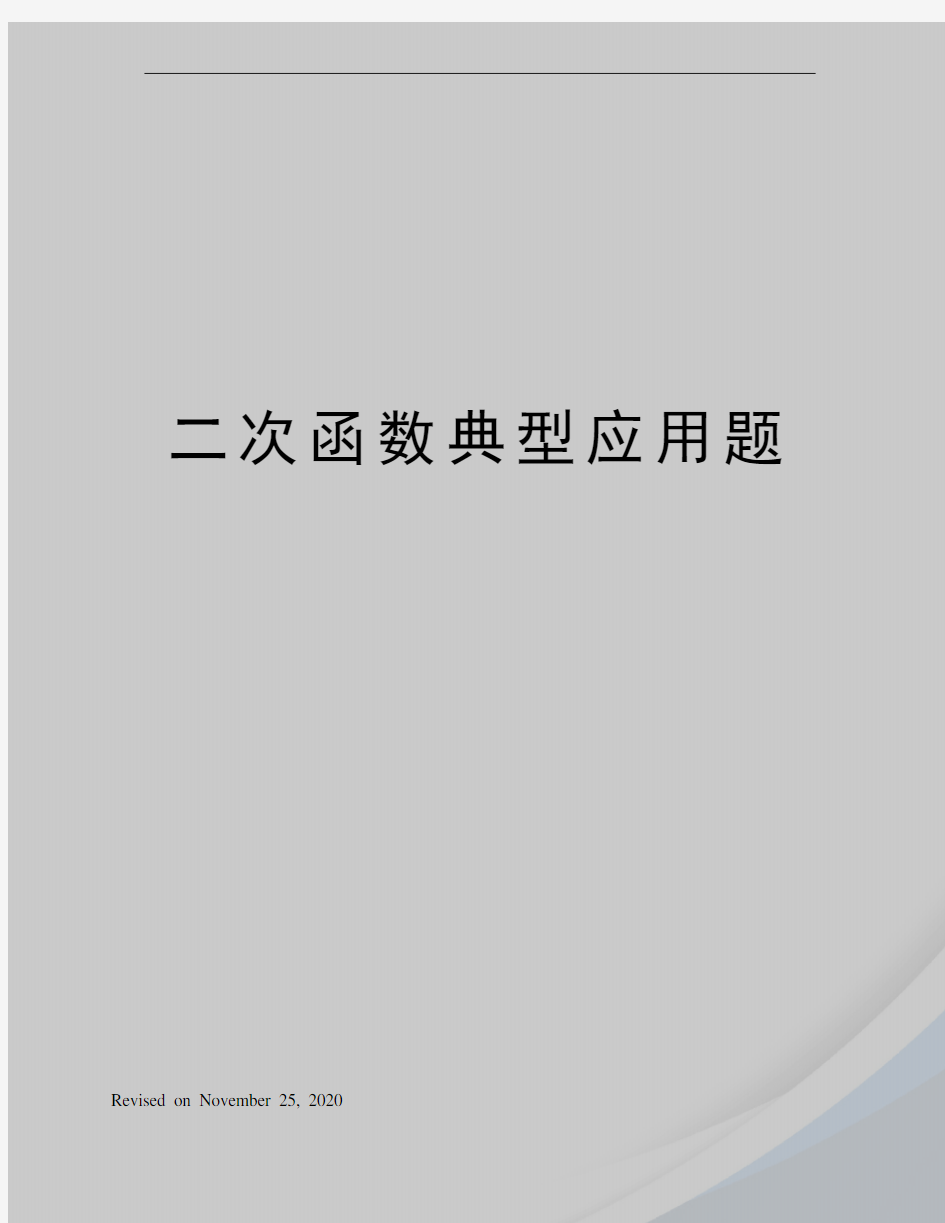 二次函数典型应用题

Revised on November 25, 2020